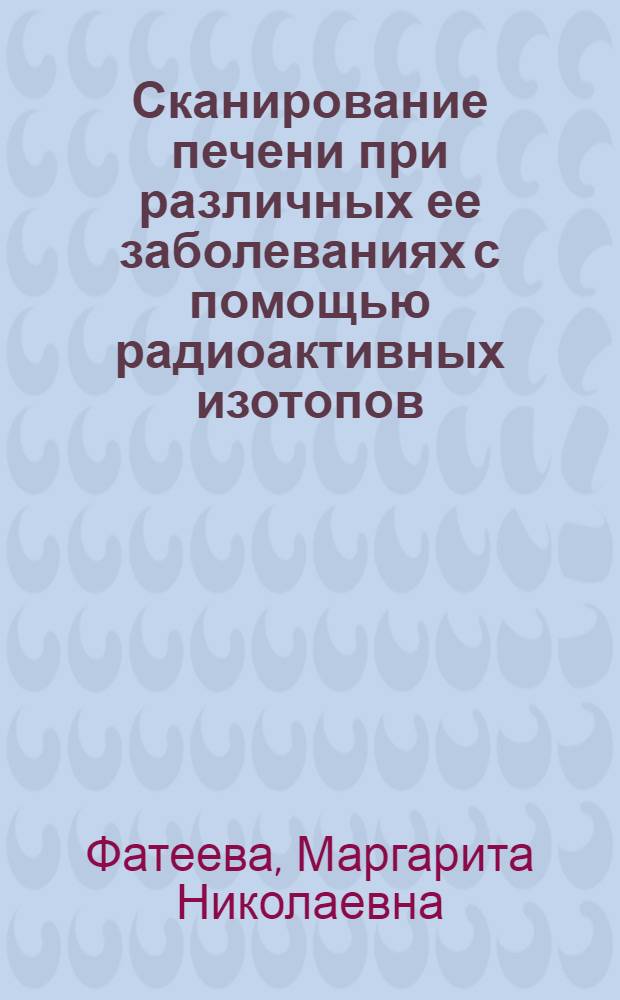 Сканирование печени при различных ее заболеваниях с помощью радиоактивных изотопов

Фатеева, Маргарита Николаевна